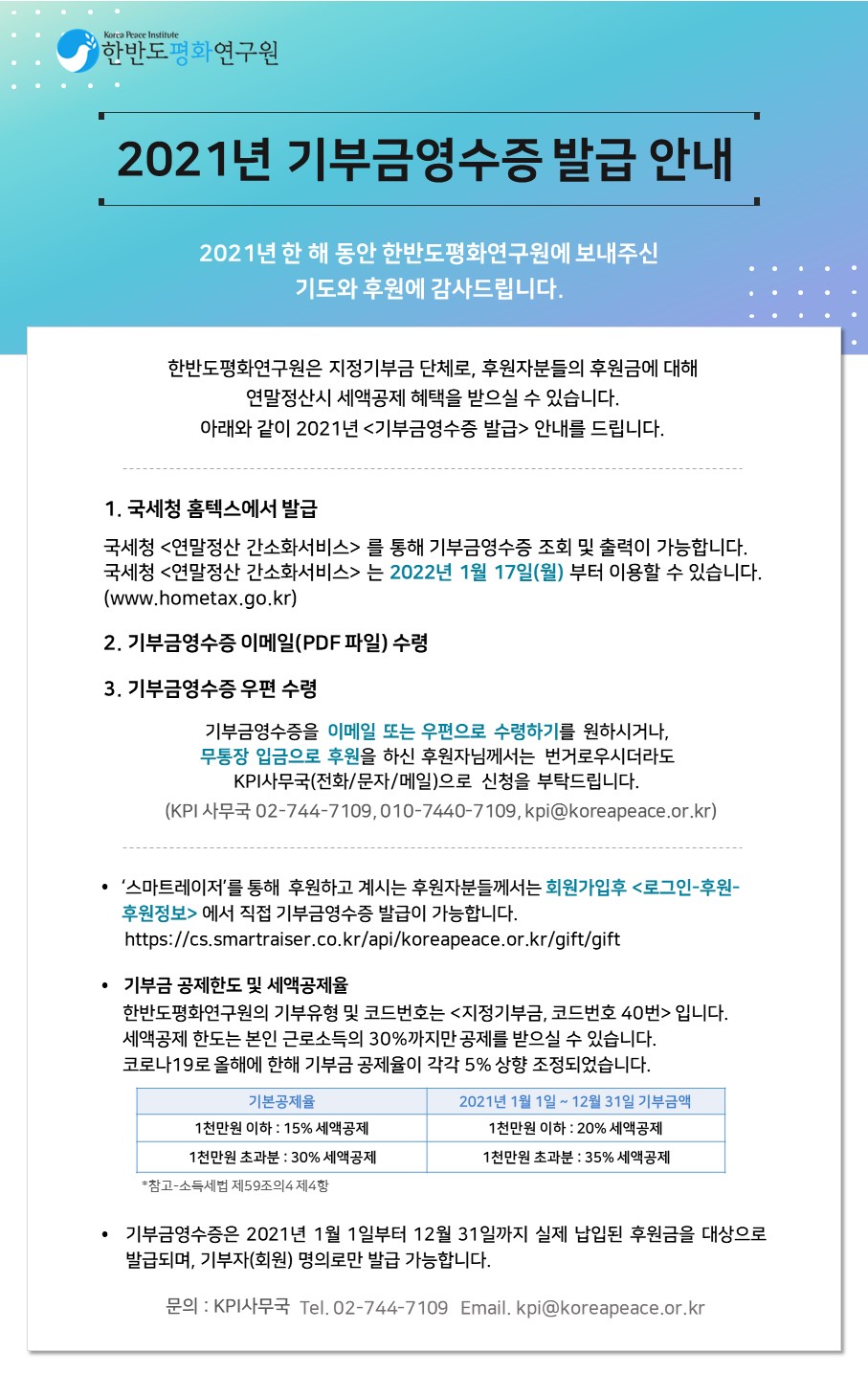 Korea Peace Institute
한반도평화연구원

2021년 기부금영수증 발급 안내

2021년 한 해 동안 한반도평화연구원에 보내주신 기도와 후원에 감사드립니다.

한반도평화연구원은 지정기부금 단체로, 후원자분들의 후원금에 대해 연말정산시 세액공제 혜택을 받으실 수 있습니다.
아래와 같이 2021년 <기부금영수증 발급> 안내를 드립니다.

1. 국세청 홈텍스에서 발급

국세청 <연말정산 간소화서비스> 를 통해 기부금영수증 조회 및 출력이 가능합니다.
국세청 <연말정산 간소화서비스> 는 2022년 1월 17일(월) 부터 이용할 수 있습니다.
(www.hometax.go.kr)

2. 기부금영수증 이메일(PDF 파일) 수령

3. 기부금영수증 우편 수령

기부금영수증을 이메일 또는 우편으로 수령하기를 원하시거나, 무통장 입금으로 후원을 하신 후원자님께서는 번거로우시더라도 KPI사무국(전화/문자/메일)으로 신청을 부탁드립니다.
(KPI 사무국 02-744-7109, 010-7440-7109, kpi@koreapeace.or.kr)

• '스마트레이저'를 통해 후원하고 계시는 후원자분들께서는 회원가입후 <로그인-후원-후원정보> 에서 직접 기부금영수증 발급이 가능합니다.
https://cs.smartraiser.co.kr/api/koreapeace.or.kr/gift/gift

• 기부금 공제한도 및 세액공제율
한반도평화연구원의 기부유형 및 코드번호는 <지정기부금, 코드번호 40번> 입니다.
세액공제 한도는 본인 근로소득의 30%까지만 공제를 받으실 수 있습니다.
코로나19로 올해에 한해 기부금 공제율이 각각 5% 상향 조정되었습니다.

| 기본공제율 | 2021년 1월 1일 ~ 12월 31일 기부금액 |
|---|---|
| 1천만원 이하 : 15% 세액공제 | 1천만원 이하 : 20% 세액공제 |
| 1천만원 초과분 : 30% 세액공제 | 1천만원 초과분 : 35% 세액공제 |

*참고-소득세법 제59조의4 제4항

• 기부금영수증은 2021년 1월 1일부터 12월 31일까지 실제 납입된 후원금을 대상으로 발급되며, 기부자(회원) 명의로만 발급 가능합니다.

문의 : KPI사무국 Tel. 02-744-7109 Email. kpi@koreapeace.or.kr